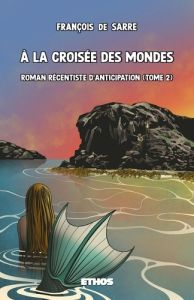 FRANÇOIS DE SARRE

À LA CROISÉE DES MONDES

ROMAN RÉCENTISTE D'ANTICIPATION (TOME 2)

ETHOS